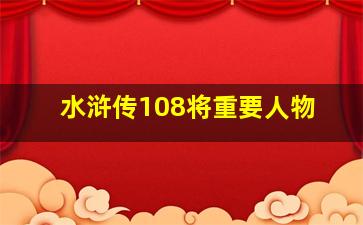 水浒传108将重要人物